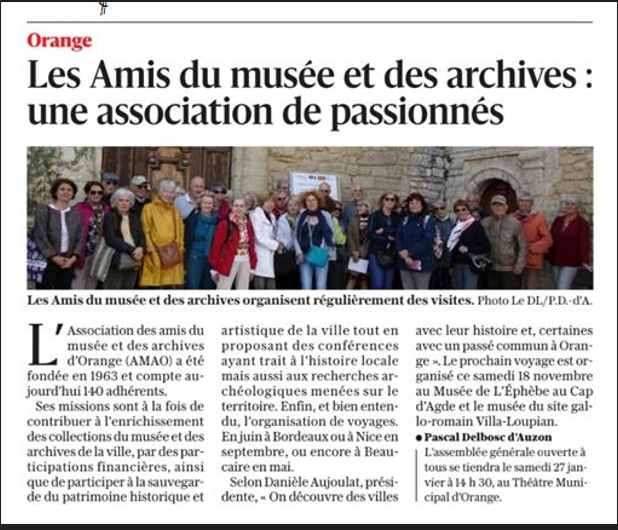 Orange

Les Amis du musée et des archives : une association de passionnés

Les Amis du musée et des archives organisent régulièrement des visites. Photo Le DL/P.D.-d'A.

L'Association des amis du musée et des archives d'Orange (AMAO) a été fondée en 1963 et compte aujourd'hui 140 adhérents.

Ses missions sont à la fois de contribuer à l'enrichissement des collections du musée et des archives de la ville, par des participations financières, ainsi que de participer à la sauvegarde du patrimoine historique et artistique de la ville tout en proposant des conférences ayant trait à l'histoire locale mais aussi aux recherches archéologiques menées sur le territoire. Enfin, et bien entendu, l'organisation de voyages. En juin à Bordeaux ou à Nice en septembre, ou encore à Beaucaire en mai.

Selon Danièle Aujoulat, présidente, « On découvre des villes avec leur histoire et, certaines avec un passé commun à Orange ». Le prochain voyage est organisé ce samedi 18 novembre au Musée de L'Éphèbe au Cap d'Agde et le musée du site gallo-romain Villa-Loupian.

● Pascal Delbosc d'Auzon

L'assemblée générale ouverte à tous se tiendra le samedi 27 janvier à 14 h 30, au Théâtre Municipal d'Orange.